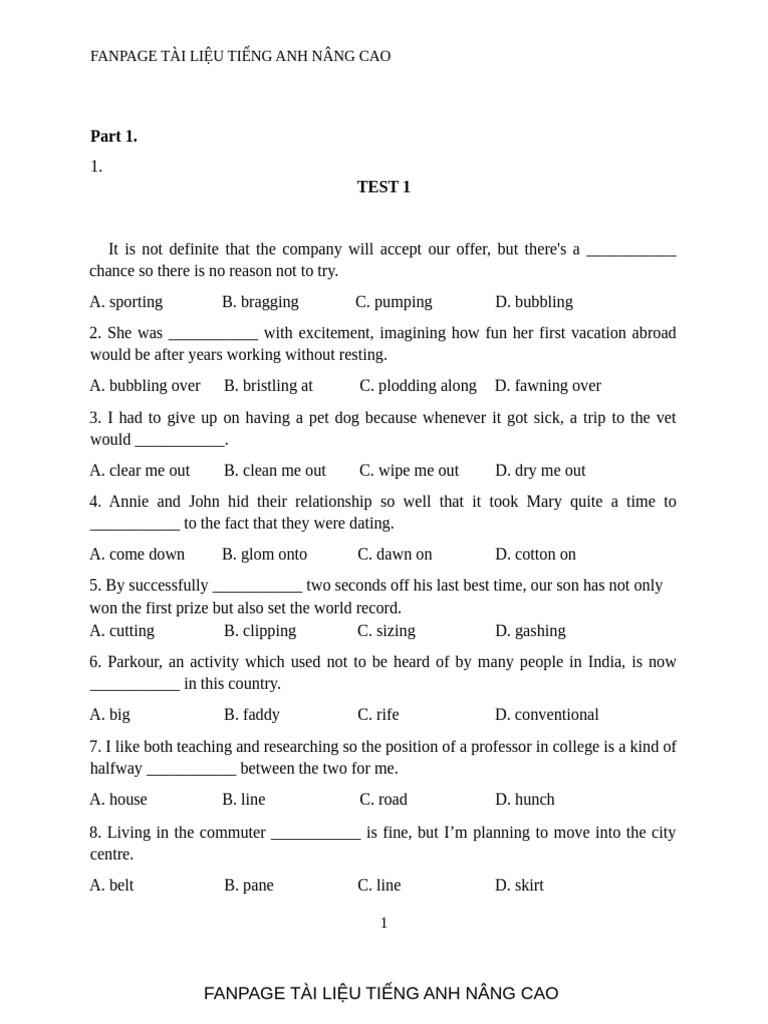 FANPAGE TÀI LIỆU TIẾNG ANH NÂNG CAO

Part 1.

1.

TEST 1

It is not definite that the company will accept our offer, but there's a ___________ chance so there is no reason not to try.

A. sporting B. bragging C. pumping D. bubbling

2. She was ___________ with excitement, imagining how fun her first vacation abroad would be after years working without resting.

A. bubbling over B. bristling at C. plodding along D. fawning over

3. I had to give up on having a pet dog because whenever it got sick, a trip to the vet would ___________.

A. clear me out B. clean me out C. wipe me out D. dry me out

4. Annie and John hid their relationship so well that it took Mary quite a time to ___________ to the fact that they were dating.

A. come down B. glom onto C. dawn on D. cotton on

5. By successfully ___________ two seconds off his last best time, our son has not only won the first prize but also set the world record.

A. cutting B. clipping C. sizing D. gashing

6. Parkour, an activity which used not to be heard of by many people in India, is now ___________ in this country.

A. big B. faddy C. rife D. conventional

7. I like both teaching and researching so the position of a professor in college is a kind of halfway ___________ between the two for me.

A. house B. line C. road D. hunch

8. Living in the commuter ___________ is fine, but I'm planning to move into the city centre.

A. belt B. pane C. line D. skirt

1

FANPAGE TÀI LIỆU TIẾNG ANH NÂNG CAO